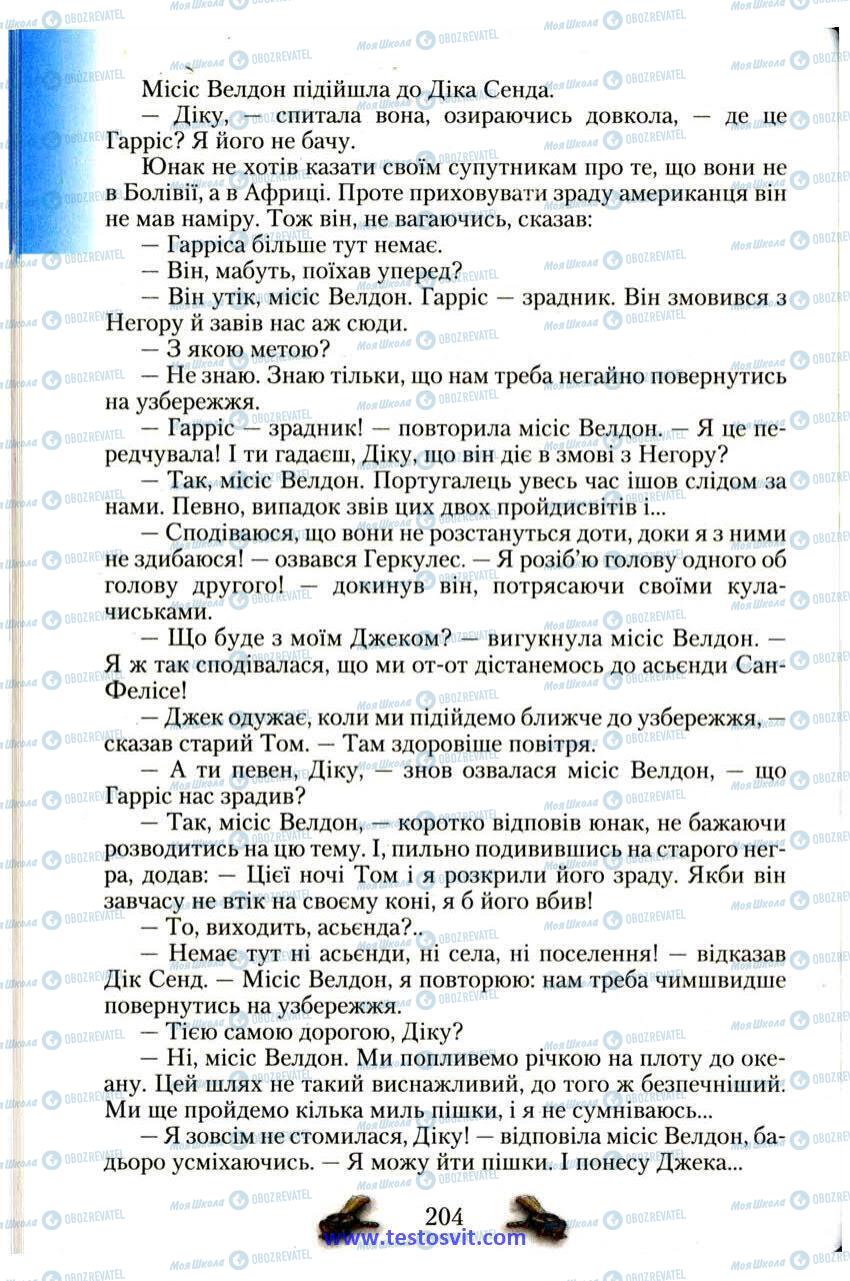 Місіс Велдон підійшла до Діка Сенда.

— Діку, — спитала вона, озираючись довкола, — де це Гарріс? Я його не бачу.

Юнак не хотів казати своїм супутникам про те, що вони не в Болівії, а в Африці. Проте приховувати зраду американця він не мав наміру. Тож він, не вагаючись, сказав:

— Гарріса більше тут немає.

— Він, мабуть, поїхав уперед?

— Він утік, місіс Велдон. Гарріс — зрадник. Він змовився з Негору й завів нас аж сюди.

— З якою метою?

— Не знаю. Знаю тільки, що нам треба негайно повернутись на узбережжя.

— Гарріс — зрадник! — повторила місіс Велдон. — Я це передчувала! І ти гадаєш, Діку, що він діє в змові з Негору?

— Так, місіс Велдон. Португалець увесь час ішов слідом за нами. Певно, випадок звів цих двох пройдисвітів і...

— Сподіваюся, що вони не розстануться доти, доки я з ними не здибаюся! — озвався Геркулес. — Я розіб'ю голову одного об голову другого! — докинув він, потрясаючи своїми кулачиськами.

— Що буде з моїм Джеком? — вигукнула місіс Велдон. — Я ж так сподівалася, що ми от-от дістанемось до асьєнди Сан-Фелісе!

— Джек одужає, коли ми підійдемо ближче до узбережжя, — сказав старий Том. — Там здоровіше повітря.

— А ти певен, Діку, — знов озвалася місіс Велдон, — що Гарріс нас зрадив?

— Так, місіс Велдон, — коротко відповів юнак, не бажаючи розводитись на цю тему. І, пильно подивившись на старого негра, додав: — Цієї ночі Том і я розкрили його зраду. Якби він завчасу не втік на своєму коні, я б його вбив!

— То, виходить, асьєнда?..

— Немає тут ні асьєнди, ні села, ні поселення! — відказав Дік Сенд. — Місіс Велдон, я повторюю: нам треба чимшвидше повернутись на узбережжя.

— Тією самою дорогою, Діку?

— Ні, місіс Велдон. Ми попливемо річкою на плоту до океану. Цей шлях не такий виснажливий, до того ж безпечніший. Ми ще пройдемо кілька миль пішки, і я не сумніваюсь...

— Я зовсім не стомилася, Діку! — відповіла місіс Велдон, бадьоро усміхаючись. — Я можу йти пішки. І понесу Джека...

204

www.testosvit.com